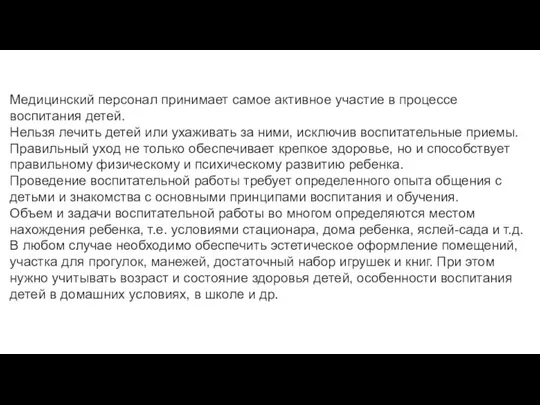 Медицинский персонал принимает самое активное участие в процессе воспитания детей.
Нельзя лечить детей или ухаживать за ними, исключив воспитательные приемы.
Правильный уход не только обеспечивает крепкое здоровье, но и способствует правильному физическому и психическому развитию ребенка.
Проведение воспитательной работы требует определенного опыта общения с детьми и знакомства с основными принципами воспитания и обучения.
Объем и задачи воспитательной работы во многом определяются местом нахождения ребенка, т.е. условиями стационара, дома ребенка, яслей-сада и т.д.
В любом случае необходимо обеспечить эстетическое оформление помещений, участка для прогулок, манежей, достаточный набор игрушек и книг. При этом нужно учитывать возраст и состояние здоровья детей, особенности воспитания детей в домашних условиях, в школе и др.